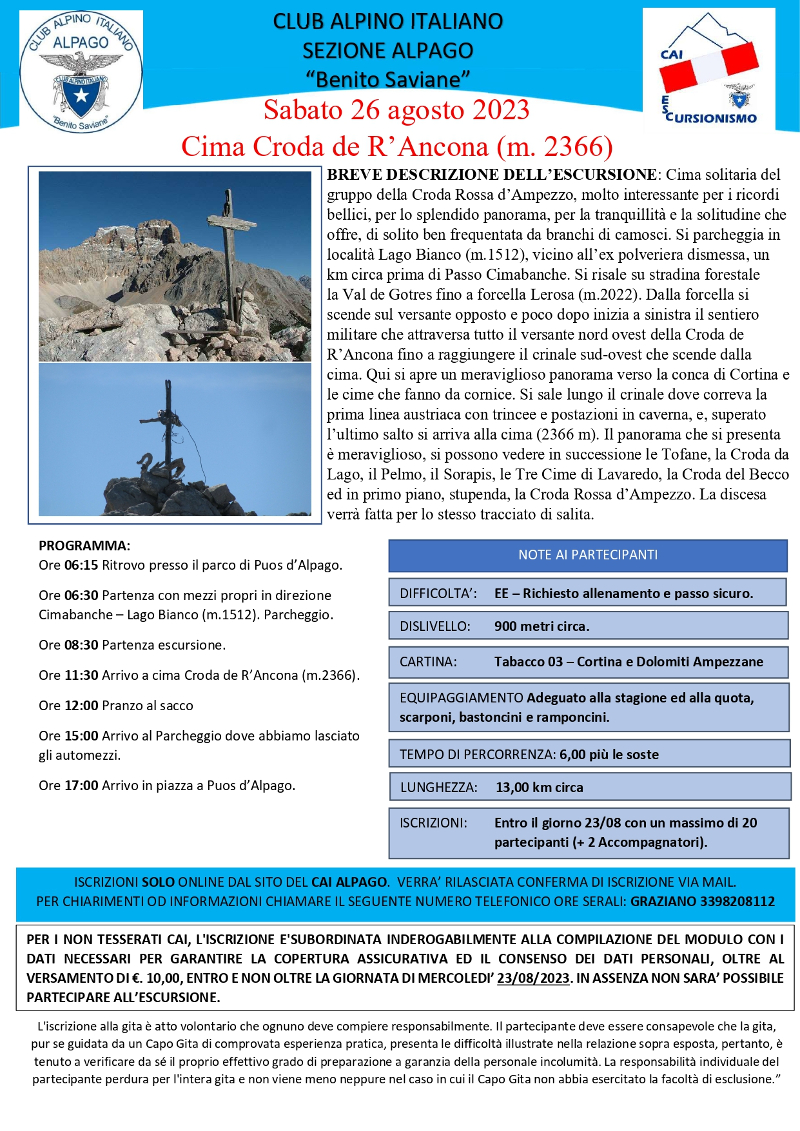 CLUB ALPINO ITALIANO ALPAGO "Benito Saviane"

CLUB ALPINO ITALIANO
SEZIONE ALPAGO
"Benito Saviane"

CAI ESCURSIONISMO

Sabato 26 agosto 2023
Cima Croda de R'Ancona (m. 2366)

BREVE DESCRIZIONE DELL'ESCURSIONE: Cima solitaria del gruppo della Croda Rossa d'Ampezzo, molto interessante per i ricordi bellici, per lo splendido panorama, per la tranquillità e la solitudine che offre, di solito ben frequentata da branchi di camosci. Si parcheggia in località Lago Bianco (m.1512), vicino all'ex polveriera dismessa, un km circa prima di Passo Cimabanche. Si risale su stradina forestale la Val de Gotres fino a forcella Lerosa (m.2022). Dalla forcella si scende sul versante opposto e poco dopo inizia a sinistra il sentiero militare che attraversa tutto il versante nord ovest della Croda de R'Ancona fino a raggiungere il crinale sud-ovest che scende dalla cima. Qui si apre un meraviglioso panorama verso la conca di Cortina e le cime che fanno da cornice. Si sale lungo il crinale dove correva la prima linea austriaca con trincee e postazioni in caverna, e, superato l'ultimo salto si arriva alla cima (2366 m). Il panorama che si presenta è meraviglioso, si possono vedere in successione le Tofane, la Croda da Lago, il Pelmo, il Sorapis, le Tre Cime di Lavaredo, la Croda del Becco ed in primo piano, stupenda, la Croda Rossa d'Ampezzo. La discesa verrà fatta per lo stesso tracciato di salita.

PROGRAMMA:
Ore 06:15 Ritrovo presso il parco di Puos d'Alpago.

Ore 06:30 Partenza con mezzi propri in direzione Cimabanche – Lago Bianco (m.1512). Parcheggio.

Ore 08:30 Partenza escursione.

Ore 11:30 Arrivo a cima Croda de R'Ancona (m.2366).

Ore 12:00 Pranzo al sacco

Ore 15:00 Arrivo al Parcheggio dove abbiamo lasciato gli automezzi.

Ore 17:00 Arrivo in piazza a Puos d'Alpago.

NOTE AI PARTECIPANTI

DIFFICOLTA': EE – Richiesto allenamento e passo sicuro.

DISLIVELLO: 900 metri circa.

CARTINA: Tabacco 03 – Cortina e Dolomiti Ampezzane

EQUIPAGGIAMENTO Adeguato alla stagione ed alla quota, scarponi, bastoncini e ramponcini.

TEMPO DI PERCORRENZA: 6,00 più le soste

LUNGHEZZA: 13,00 km circa

ISCRIZIONI: Entro il giorno 23/08 con un massimo di 20 partecipanti (+ 2 Accompagnatori).

ISCRIZIONI SOLO ONLINE DAL SITO DEL CAI ALPAGO. VERRA' RILASCIATA CONFERMA DI ISCRIZIONE VIA MAIL.
PER CHIARIMENTI OD INFORMAZIONI CHIAMARE IL SEGUENTE NUMERO TELEFONICO ORE SERALI: GRAZIANO 3398208112

PER I NON TESSERATI CAI, L'ISCRIZIONE E'SUBORDINATA INDEROGABILMENTE ALLA COMPILAZIONE DEL MODULO CON I DATI NECESSARI PER GARANTIRE LA COPERTURA ASSICURATIVA ED IL CONSENSO DEI DATI PERSONALI, OLTRE AL VERSAMENTO DI €. 10,00, ENTRO E NON OLTRE LA GIORNATA DI MERCOLEDI' 23/08/2023. IN ASSENZA NON SARA' POSSIBILE PARTECIPARE ALL'ESCURSIONE.

L'iscrizione alla gita è atto volontario che ognuno deve compiere responsabilmente. Il partecipante deve essere consapevole che la gita, pur se guidata da un Capo Gita di comprovata esperienza pratica, presenta le difficoltà illustrate nella relazione sopra esposta, pertanto, è tenuto a verificare da sé il proprio effettivo grado di preparazione a garanzia della personale incolumità. La responsabilità individuale del partecipante perdura per l'intera gita e non viene meno neppure nel caso in cui il Capo Gita non abbia esercitato la facoltà di esclusione."